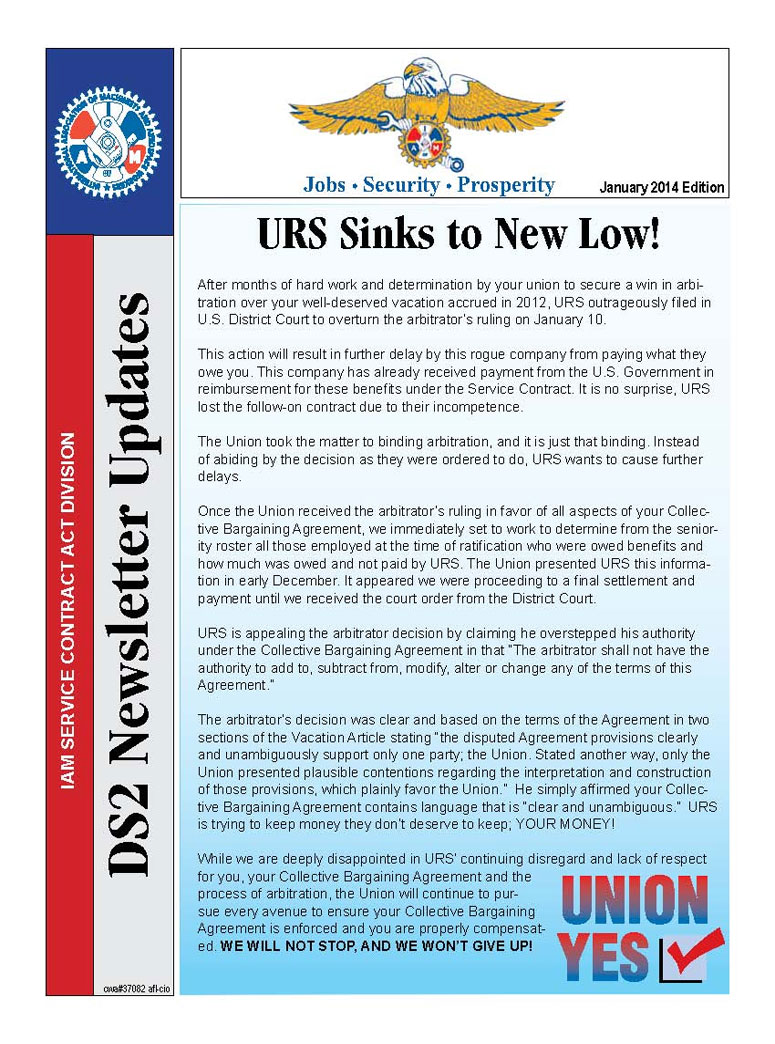 IAM SERVICE CONTRACT ACT DIVISION

DS2 Newsletter Updates

cwa#37082 afl-cio

Jobs • Security • Prosperity

January 2014 Edition

URS Sinks to New Low!

After months of hard work and determination by your union to secure a win in arbitration over your well-deserved vacation accrued in 2012, URS outrageously filed in U.S. District Court to overturn the arbitrator's ruling on January 10.

This action will result in further delay by this rogue company from paying what they owe you. This company has already received payment from the U.S. Government in reimbursement for these benefits under the Service Contract. It is no surprise, URS lost the follow-on contract due to their incompetence.

The Union took the matter to binding arbitration, and it is just that binding. Instead of abiding by the decision as they were ordered to do, URS wants to cause further delays.

Once the Union received the arbitrator's ruling in favor of all aspects of your Collective Bargaining Agreement, we immediately set to work to determine from the seniority roster all those employed at the time of ratification who were owed benefits and how much was owed and not paid by URS. The Union presented URS this information in early December. It appeared we were proceeding to a final settlement and payment until we received the court order from the District Court.

URS is appealing the arbitrator decision by claiming he overstepped his authority under the Collective Bargaining Agreement in that "The arbitrator shall not have the authority to add to, subtract from, modify, alter or change any of the terms of this Agreement."

The arbitrator's decision was clear and based on the terms of the Agreement in two sections of the Vacation Article stating "the disputed Agreement provisions clearly and unambiguously support only one party; the Union. Stated another way, only the Union presented plausible contentions regarding the interpretation and construction of those provisions, which plainly favor the Union." He simply affirmed your Collective Bargaining Agreement contains language that is "clear and unambiguous." URS is trying to keep money they don't deserve to keep; YOUR MONEY!

While we are deeply disappointed in URS' continuing disregard and lack of respect for you, your Collective Bargaining Agreement and the process of arbitration, the Union will continue to pursue every avenue to ensure your Collective Bargaining Agreement is enforced and you are properly compensated. WE WILL NOT STOP, AND WE WON'T GIVE UP!

UNION YES